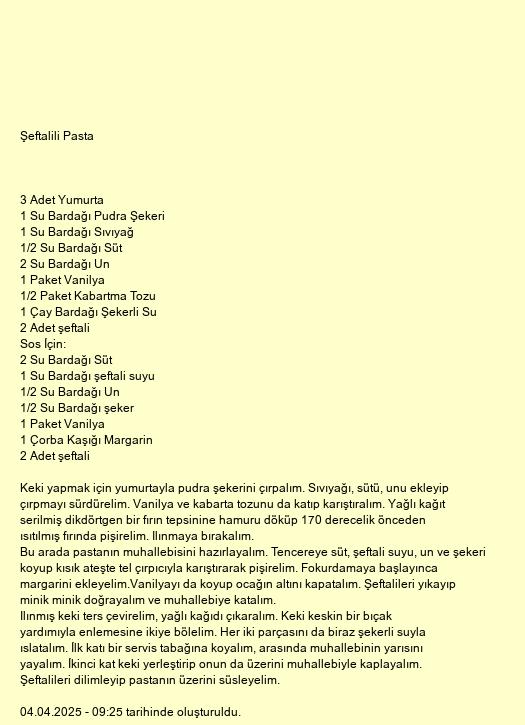 Şeftalili Pasta

3 Adet Yumurta
1 Su Bardağı Pudra Şekeri
1 Su Bardağı Sıvıyağ
1/2 Su Bardağı Süt
2 Su Bardağı Un
1 Paket Vanilya
1/2 Paket Kabartma Tozu
1 Çay Bardağı Şekerli Su
2 Adet şeftali
Sos İçin:
2 Su Bardağı Süt
1 Su Bardağı şeftali suyu
1/2 Su Bardağı Un
1/2 Su Bardağı şeker
1 Paket Vanilya
1 Çorba Kaşığı Margarin
2 Adet şeftali

Keki yapmak için yumurtayla pudra şekerini çırpalım. Sıvıyağı, sütü, unu ekleyip çırpmayı sürdürelim. Vanilya ve kabarta tozunu da katıp karıştıralım. Yağlı kağıt serilmiş dikdörtgen bir fırın tepsinine hamuru döküp 170 derecelik önceden ısıtılmış fırında pişirelim. Ilınmaya bırakalım.
Bu arada pastanın muhallebisini hazırlayalım. Tencereye süt, şeftali suyu, un ve şekeri koyup kısık ateşte tel çırpıcıyla karıştırarak pişirelim. Fokurdamaya başlayınca margarini ekleyelim.Vanilyayı da koyup ocağın altını kapatalım. Şeftalileri yıkayıp minik minik doğrayalım ve muhallebiye katalım.
Ilınmış keki ters çevirelim, yağlı kağıdı çıkaralım. Keki keskin bir bıçak yardımıyla enlemesine ikiye bölelim. Her iki parçasını da biraz şekerli suyla ıslatalım. İlk katı bir servis tabağına koyalım, arasında muhallebinin yarısını yayalım. İkinci kat keki yerleştirip onun da üzerini muhallebiyle kaplayalım. Şeftalileri dilimleyip pastanın üzerini süsleyelim.

04.04.2025 - 09:25 tarihinde oluşturuldu.